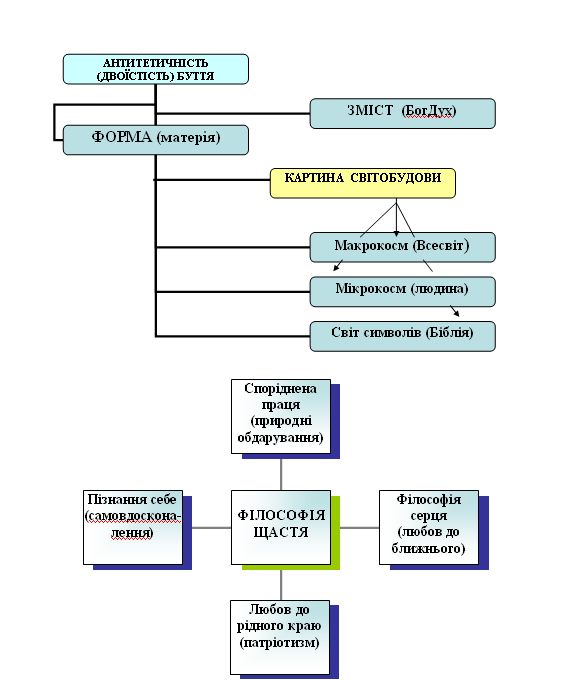 АНТИТЕТИЧНІСТЬ (ДВОЇСТІСТЬ) БУТТЯ

ЗМІСТ (БогДух)

ФОРМА (матерія)

КАРТИНА СВІТОБУДОВИ

Макрокосм (Всесвіт)

Мікрокосм (людина)

Світ символів (Біблія)

Споріднена праця (природні обдарування)

Пізнання себе (самовдосконалення)

ФІЛОСОФІЯ ЩАСТЯ

Філософія серця (любов до ближнього)

Любов до рідного краю (патріотизм)